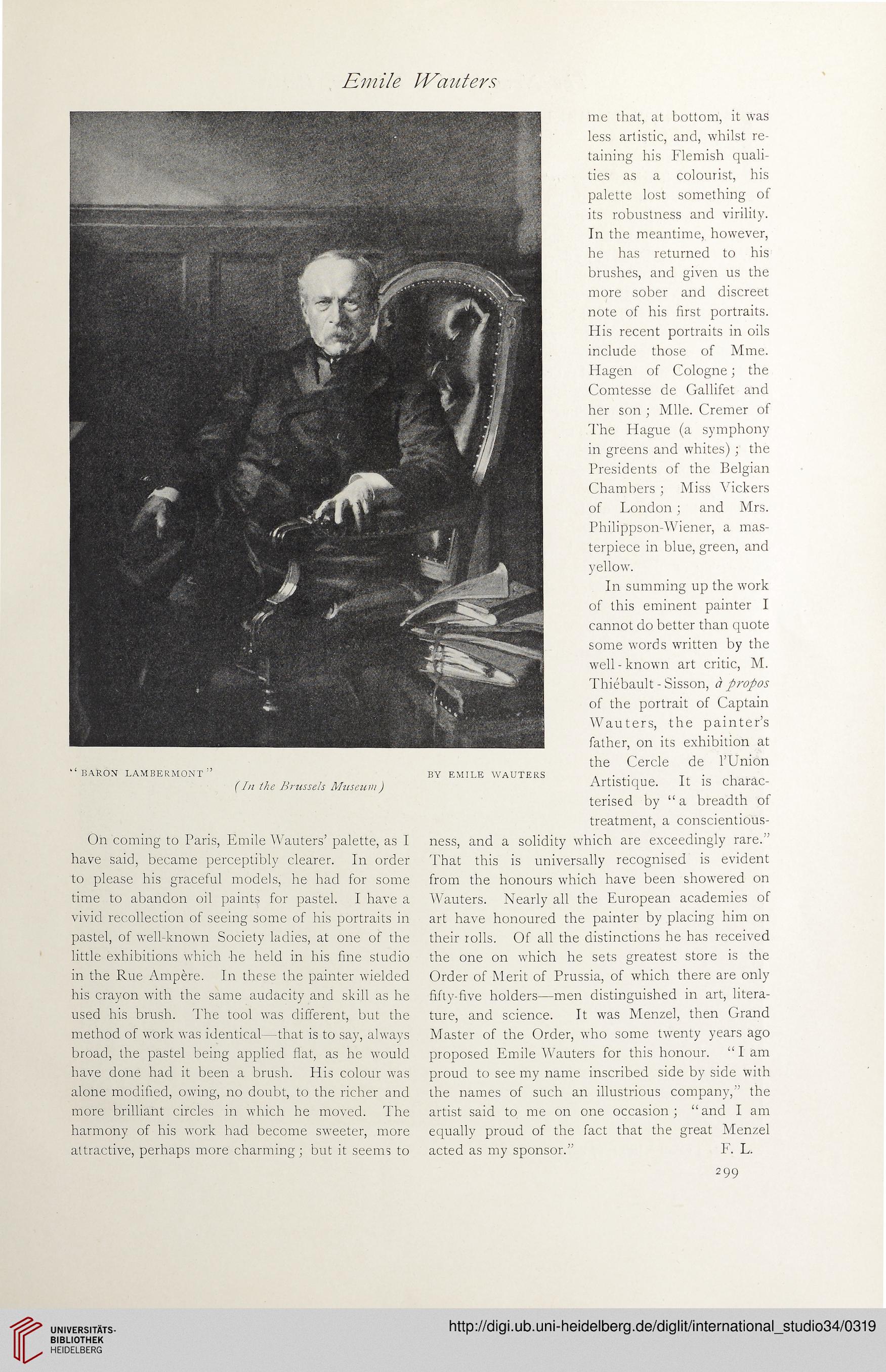 Emile Wauters

"BARON LAMBERMONT" BY EMILE WAUTERS
(In the Brussels Museum)

On coming to Paris, Emile Wauters' palette, as I have said, became perceptibly clearer. In order to please his graceful models, he had for some time to abandon oil paints for pastel. I have a vivid recollection of seeing some of his portraits in pastel, of well-known Society ladies, at one of the little exhibitions which he held in his fine studio in the Rue Ampère. In these the painter wielded his crayon with the same audacity and skill as he used his brush. The tool was different, but the method of work was identical—that is to say, always broad, the pastel being applied flat, as he would have done had it been a brush. His colour was alone modified, owing, no doubt, to the richer and more brilliant circles in which he moved. The harmony of his work had become sweeter, more attractive, perhaps more charming; but it seems to me that, at bottom, it was less artistic, and, whilst retaining his Flemish qualities as a colourist, his palette lost something of its robustness and virility. In the meantime, however, he has returned to his brushes, and given us the more sober and discreet note of his first portraits. His recent portraits in oils include those of Mme. Hagen of Cologne; the Comtesse de Gallifet and her son; Mlle. Cremer of The Hague (a symphony in greens and whites); the Presidents of the Belgian Chambers; Miss Vickers of London; and Mrs. Philippson-Wiener, a masterpiece in blue, green, and yellow.

In summing up the work of this eminent painter I cannot do better than quote some words written by the well-known art critic, M. Thiébault-Sisson, à propos of the portrait of Captain Wauters, the painter's father, on its exhibition at the Cercle de l'Union Artistique. It is characterised by "a breadth of treatment, a conscientiousness, and a solidity which are exceedingly rare." That this is universally recognised is evident from the honours which have been showered on Wauters. Nearly all the European academies of art have honoured the painter by placing him on their rolls. Of all the distinctions he has received the one on which he sets greatest store is the Order of Merit of Prussia, of which there are only fifty-five holders—men distinguished in art, literature, and science. It was Menzel, then Grand Master of the Order, who some twenty years ago proposed Emile Wauters for this honour. "I am proud to see my name inscribed side by side with the names of such an illustrious company," the artist said to me on one occasion; "and I am equally proud of the fact that the great Menzel acted as my sponsor." F. L.

299

UNIVERSITÄTS-BIBLIOTHEK HEIDELBERG
http://digi.ub.uni-heidelberg.de/diglit/international_studio34/0319